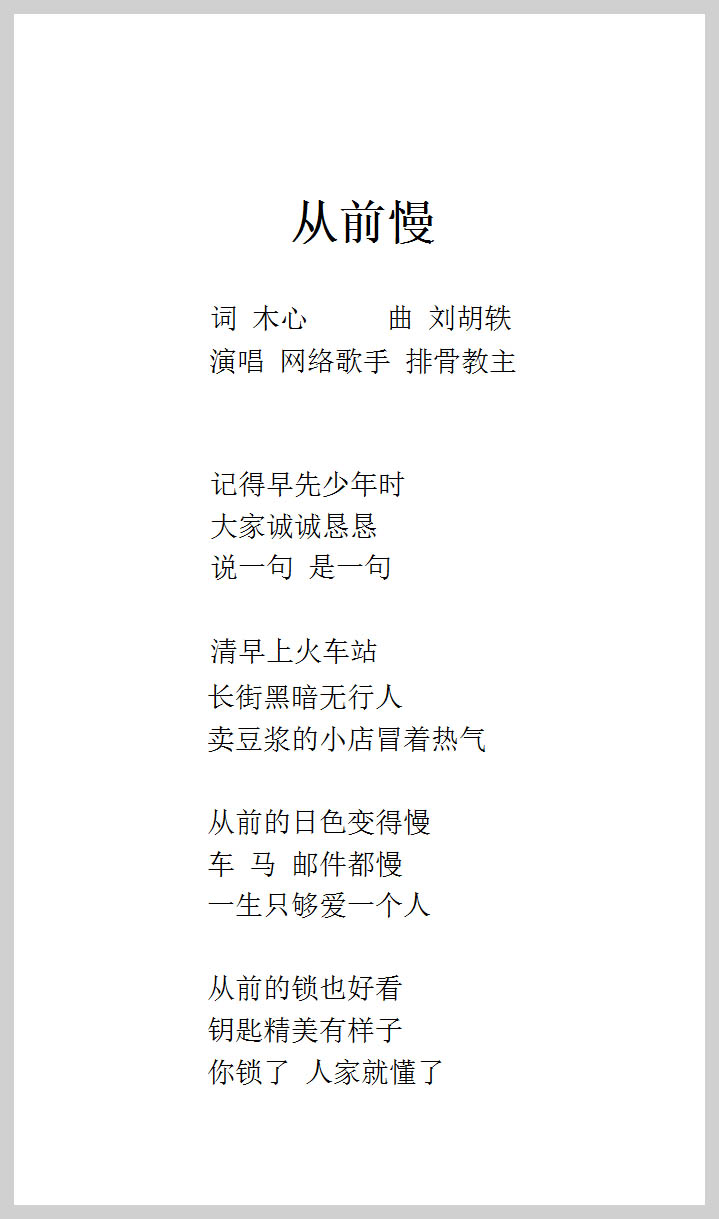 从前慢

词 木心　　　曲 刘胡轶
演唱 网络歌手 排骨教主

记得早先少年时
大家诚诚恳恳
说一句 是一句

清早上火车站
长街黑暗无行人
卖豆浆的小店冒着热气

从前的日色变得慢
车 马 邮件都慢
一生只够爱一个人

从前的锁也好看
钥匙精美有样子
你锁了 人家就懂了